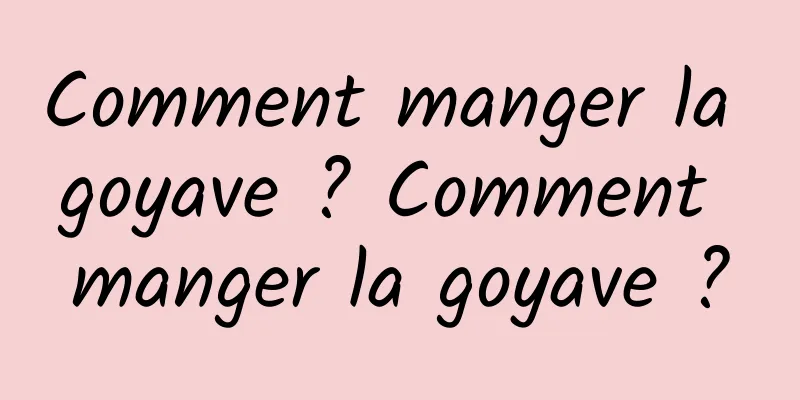 Comment manger la goyave ? Comment manger la goyave ?